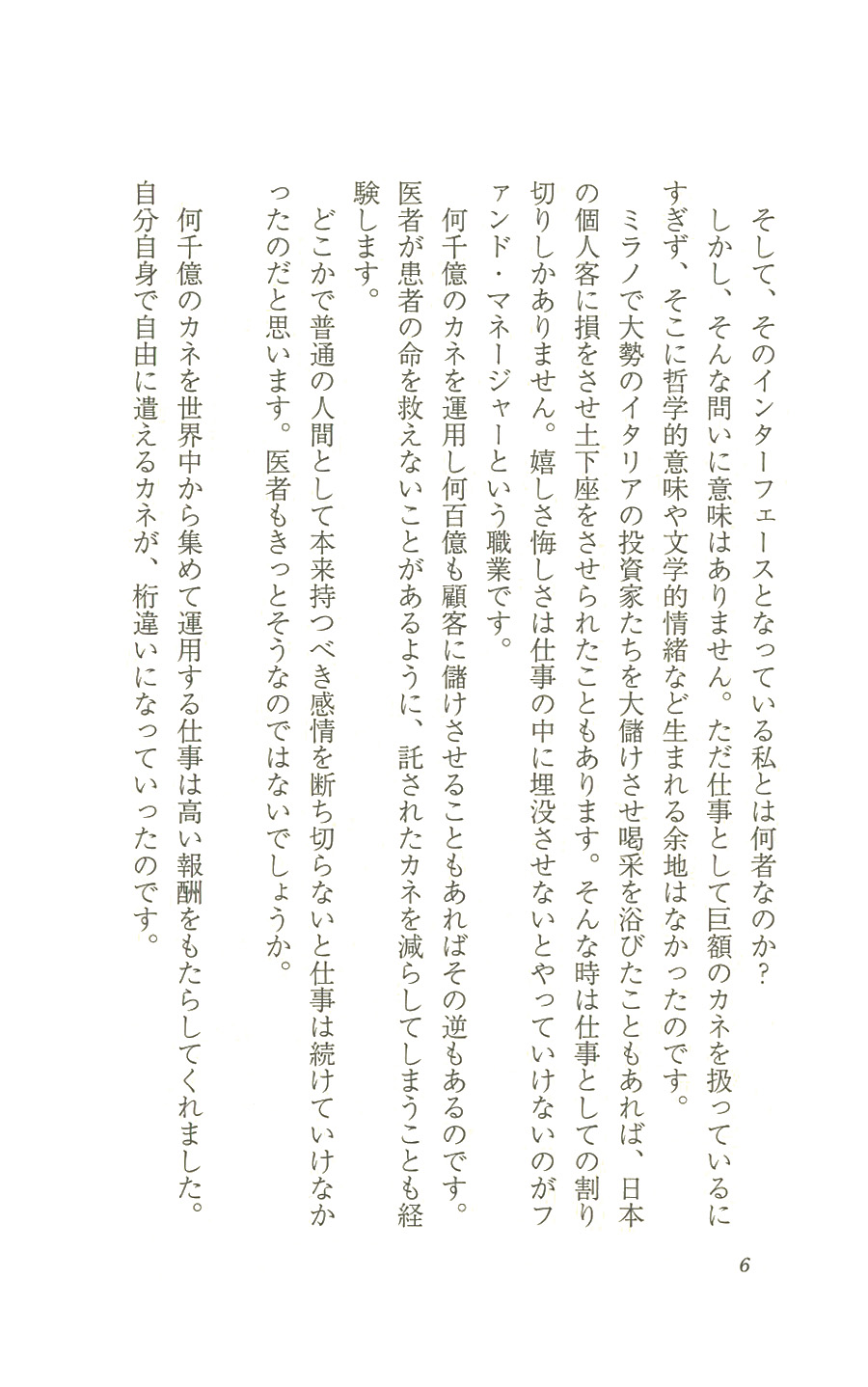 そして、そのインターフェースとなっている私とは何者なのか？

しかし、そんな問いに意味はありません。ただ仕事として巨額のカネを扱っているにすぎず、そこに哲学的意味や文学的情緒など生まれる余地はなかったのです。

ミラノで大勢のイタリアの投資家たちを大儲けさせ喝采を浴びたこともあれば、日本の個人客に損をさせ土下座をさせられたこともあります。そんな時は仕事としての割り切りしかありません。嬉しさ悔しさは仕事の中に埋没させないとやっていけないのがファンド・マネージャーという職業です。

何千億のカネを運用し何百億も顧客に儲けさせることもあればその逆もあるのです。医者が患者の命を救えないことがあるように、託されたカネを減らしてしまうことも経験します。

どこかで普通の人間として本来持つべき感情を断ち切らないと仕事は続けていけなかったのだと思います。医者もきっとそうなのではないでしょうか。

何千億のカネを世界中から集めて運用する仕事は高い報酬をもたらしてくれました。自分自身で自由に遣えるカネが、桁違いになっていったのです。

6